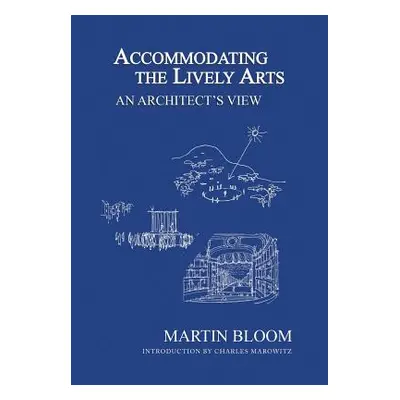 ACCOMMODATING THE LIVELY ARTS
AN ARCHITECT'S VIEW

MARTIN BLOOM
INTRODUCTION BY CHARLES MAROWITZ